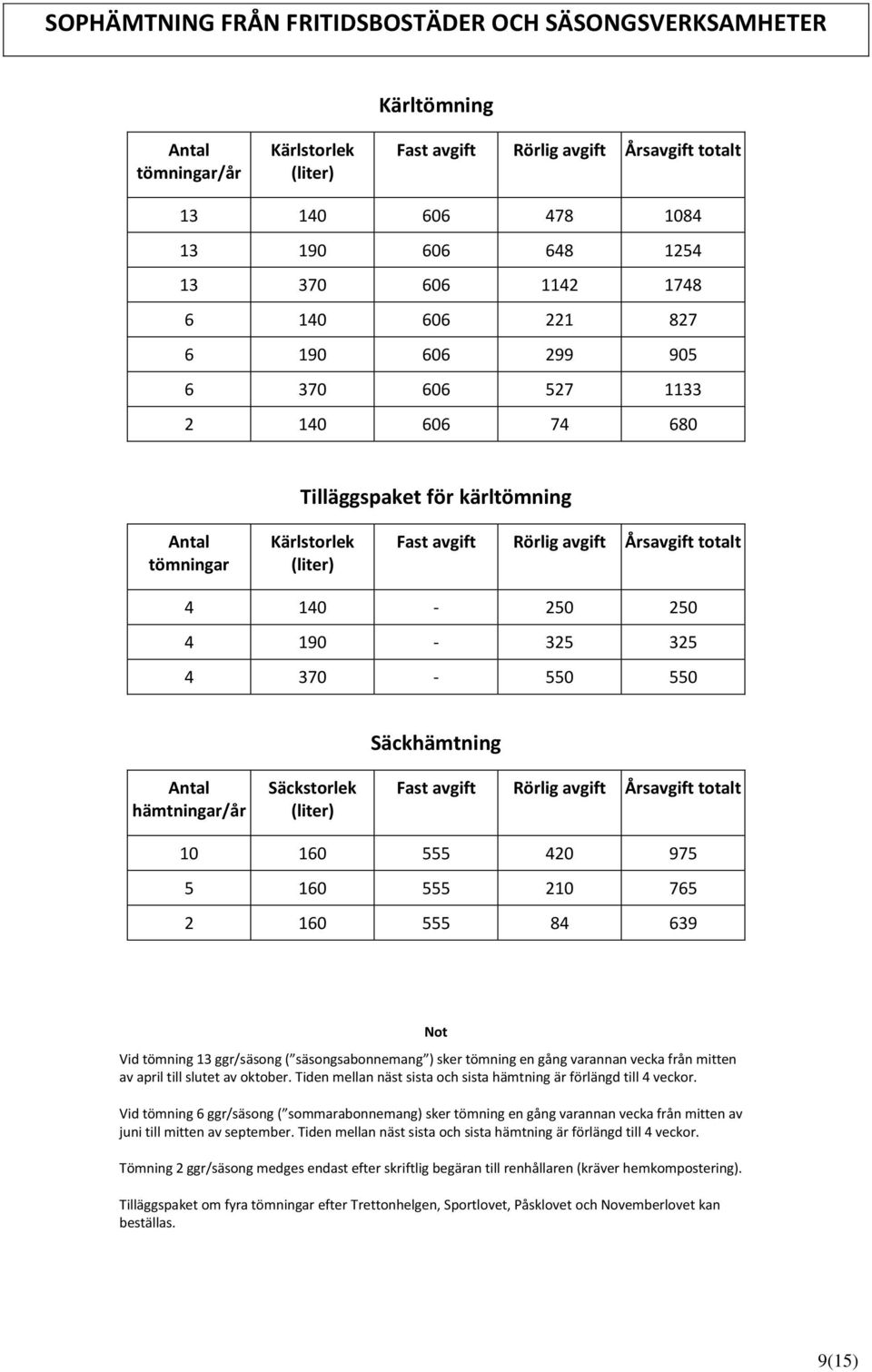 SOPHÄMTNING FRÅN FRITIDSBOSTÄDER OCH SÄSONGSVERKSAMHETER

Kärltömning

| Antal tömningar/år | Kärlstorlek (liter) | Fast avgift | Rörlig avgift | Årsavgift totalt |
|---|---|---|---|---|
| 13 | 140 | 606 | 478 | 1084 |
| 13 | 190 | 606 | 648 | 1254 |
| 13 | 370 | 606 | 1142 | 1748 |
| 6 | 140 | 606 | 221 | 827 |
| 6 | 190 | 606 | 299 | 905 |
| 6 | 370 | 606 | 527 | 1133 |
| 2 | 140 | 606 | 74 | 680 |

Tilläggspaket för kärltömning

| Antal tömningar | Kärlstorlek (liter) | Fast avgift | Rörlig avgift | Årsavgift totalt |
|---|---|---|---|---|
| 4 | 140 | - | 250 | 250 |
| 4 | 190 | - | 325 | 325 |
| 4 | 370 | - | 550 | 550 |

Säckhämtning

| Antal hämtningar/år | Säckstorlek (liter) | Fast avgift | Rörlig avgift | Årsavgift totalt |
|---|---|---|---|---|
| 10 | 160 | 555 | 420 | 975 |
| 5 | 160 | 555 | 210 | 765 |
| 2 | 160 | 555 | 84 | 639 |

Not

Vid tömning 13 ggr/säsong ( säsongsabonnemang ) sker tömning en gång varannan vecka från mitten av april till slutet av oktober. Tiden mellan näst sista och sista hämtning är förlängd till 4 veckor.

Vid tömning 6 ggr/säsong ( sommarabonnemang) sker tömning en gång varannan vecka från mitten av juni till mitten av september. Tiden mellan näst sista och sista hämtning är förlängd till 4 veckor.

Tömning 2 ggr/säsong medges endast efter skriftlig begäran till renhållaren (kräver hemkompostering).

Tilläggspaket om fyra tömningar efter Trettonhelgen, Sportlovet, Påsklovet och Novemberlovet kan beställas.

9(15)